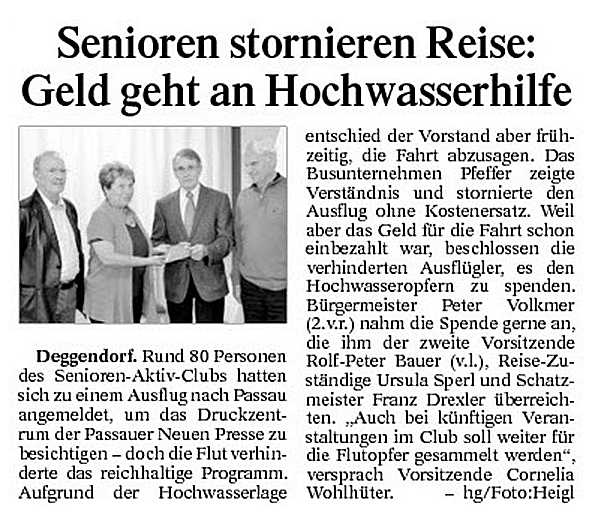 Senioren stornieren Reise: Geld geht an Hochwasserhilfe

Deggendorf. Rund 80 Personen des Senioren-Aktiv-Clubs hatten sich zu einem Ausflug nach Passau angemeldet, um das Druckzentrum der Passauer Neuen Presse zu besichtigen – doch die Flut verhinderte das reichhaltige Programm. Aufgrund der Hochwasserlage entschied der Vorstand aber frühzeitig, die Fahrt abzusagen. Das Busunternehmen Pfeffer zeigte Verständnis und stornierte den Ausflug ohne Kostenersatz. Weil aber das Geld für die Fahrt schon einbezahlt war, beschlossen die verhinderten Ausflügler, es den Hochwasseropfern zu spenden. Bürgermeister Peter Volkmer (2.v.r.) nahm die Spende gerne an, die ihm der zweite Vorsitzende Rolf-Peter Bauer (v.l.), Reise-Zuständige Ursula Sperl und Schatzmeister Franz Drexler überreichten. „Auch bei künftigen Veranstaltungen im Club soll weiter für die Flutopfer gesammelt werden“, versprach Vorsitzende Cornelia Wohlhüter. – hg/Foto:Heigl